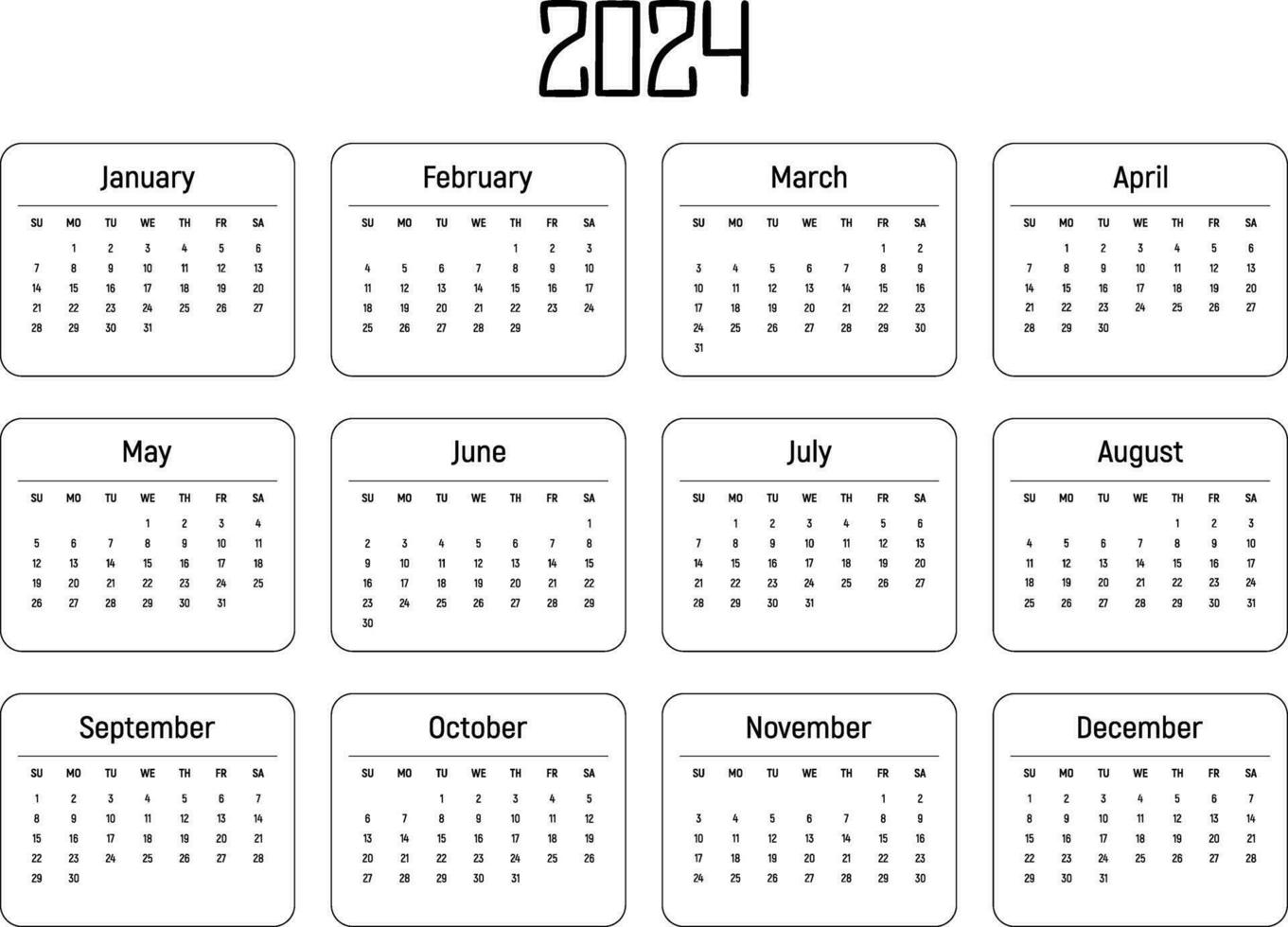 2024

January

| SU | MO | TU | WE | TH | FR | SA |
|---|---|---|---|---|---|---|
|  | 1 | 2 | 3 | 4 | 5 | 6 |
| 7 | 8 | 9 | 10 | 11 | 12 | 13 |
| 14 | 15 | 16 | 17 | 18 | 19 | 20 |
| 21 | 22 | 23 | 24 | 25 | 26 | 27 |
| 28 | 29 | 30 | 31 |  |  |  |

February

| SU | MO | TU | WE | TH | FR | SA |
|---|---|---|---|---|---|---|
|  |  |  |  | 1 | 2 | 3 |
| 4 | 5 | 6 | 7 | 8 | 9 | 10 |
| 11 | 12 | 13 | 14 | 15 | 16 | 17 |
| 18 | 19 | 20 | 21 | 22 | 23 | 24 |
| 25 | 26 | 27 | 28 | 29 |  |  |

March

| SU | MO | TU | WE | TH | FR | SA |
|---|---|---|---|---|---|---|
|  |  |  |  |  | 1 | 2 |
| 3 | 4 | 5 | 6 | 7 | 8 | 9 |
| 10 | 11 | 12 | 13 | 14 | 15 | 16 |
| 17 | 18 | 19 | 20 | 21 | 22 | 23 |
| 24 | 25 | 26 | 27 | 28 | 29 | 30 |
| 31 |  |  |  |  |  |  |

April

| SU | MO | TU | WE | TH | FR | SA |
|---|---|---|---|---|---|---|
|  | 1 | 2 | 3 | 4 | 5 | 6 |
| 7 | 8 | 9 | 10 | 11 | 12 | 13 |
| 14 | 15 | 16 | 17 | 18 | 19 | 20 |
| 21 | 22 | 23 | 24 | 25 | 26 | 27 |
| 28 | 29 | 30 |  |  |  |  |

May

| SU | MO | TU | WE | TH | FR | SA |
|---|---|---|---|---|---|---|
|  |  |  | 1 | 2 | 3 | 4 |
| 5 | 6 | 7 | 8 | 9 | 10 | 11 |
| 12 | 13 | 14 | 15 | 16 | 17 | 18 |
| 19 | 20 | 21 | 22 | 23 | 24 | 25 |
| 26 | 27 | 28 | 29 | 30 | 31 |  |

June

| SU | MO | TU | WE | TH | FR | SA |
|---|---|---|---|---|---|---|
|  |  |  |  |  |  | 1 |
| 2 | 3 | 4 | 5 | 6 | 7 | 8 |
| 9 | 10 | 11 | 12 | 13 | 14 | 15 |
| 16 | 17 | 18 | 19 | 20 | 21 | 22 |
| 23 | 24 | 25 | 26 | 27 | 28 | 29 |
| 30 |  |  |  |  |  |  |

July

| SU | MO | TU | WE | TH | FR | SA |
|---|---|---|---|---|---|---|
|  | 1 | 2 | 3 | 4 | 5 | 6 |
| 7 | 8 | 9 | 10 | 11 | 12 | 13 |
| 14 | 15 | 16 | 17 | 18 | 19 | 20 |
| 21 | 22 | 23 | 24 | 25 | 26 | 27 |
| 28 | 29 | 30 | 31 |  |  |  |

August

| SU | MO | TU | WE | TH | FR | SA |
|---|---|---|---|---|---|---|
|  |  |  |  | 1 | 2 | 3 |
| 4 | 5 | 6 | 7 | 8 | 9 | 10 |
| 11 | 12 | 13 | 14 | 15 | 16 | 17 |
| 18 | 19 | 20 | 21 | 22 | 23 | 24 |
| 25 | 26 | 27 | 28 | 29 | 30 | 31 |

September

| SU | MO | TU | WE | TH | FR | SA |
|---|---|---|---|---|---|---|
| 1 | 2 | 3 | 4 | 5 | 6 | 7 |
| 8 | 9 | 10 | 11 | 12 | 13 | 14 |
| 15 | 16 | 17 | 18 | 19 | 20 | 21 |
| 22 | 23 | 24 | 25 | 26 | 27 | 28 |
| 29 | 30 |  |  |  |  |  |

October

| SU | MO | TU | WE | TH | FR | SA |
|---|---|---|---|---|---|---|
|  |  | 1 | 2 | 3 | 4 | 5 |
| 6 | 7 | 8 | 9 | 10 | 11 | 12 |
| 13 | 14 | 15 | 16 | 17 | 18 | 19 |
| 20 | 21 | 22 | 23 | 24 | 25 | 26 |
| 27 | 28 | 29 | 30 | 31 |  |  |

November

| SU | MO | TU | WE | TH | FR | SA |
|---|---|---|---|---|---|---|
|  |  |  |  |  | 1 | 2 |
| 3 | 4 | 5 | 6 | 7 | 8 | 9 |
| 10 | 11 | 12 | 13 | 14 | 15 | 16 |
| 17 | 18 | 19 | 20 | 21 | 22 | 23 |
| 24 | 25 | 26 | 27 | 28 | 29 | 30 |

December

| SU | MO | TU | WE | TH | FR | SA |
|---|---|---|---|---|---|---|
| 1 | 2 | 3 | 4 | 5 | 6 | 7 |
| 8 | 9 | 10 | 11 | 12 | 13 | 14 |
| 15 | 16 | 17 | 18 | 19 | 20 | 21 |
| 22 | 23 | 24 | 25 | 26 | 27 | 28 |
| 29 | 30 | 31 |  |  |  |  |